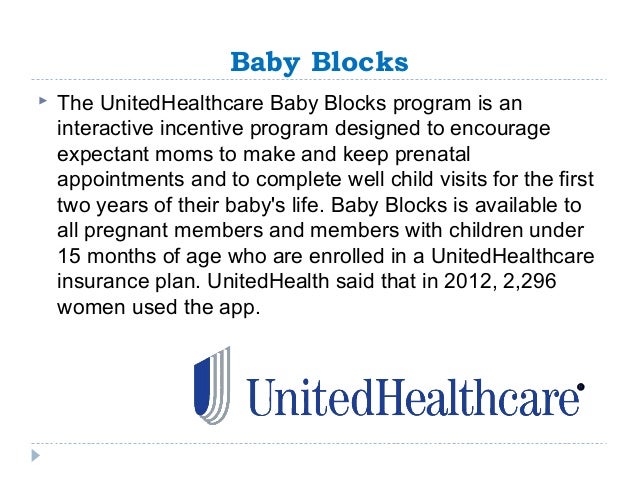 Baby Blocks

The UnitedHealthcare Baby Blocks program is an interactive incentive program designed to encourage expectant moms to make and keep prenatal appointments and to complete well child visits for the first two years of their baby's life. Baby Blocks is available to all pregnant members and members with children under 15 months of age who are enrolled in a UnitedHealthcare insurance plan. UnitedHealth said that in 2012, 2,296 women used the app.

UnitedHealthcare